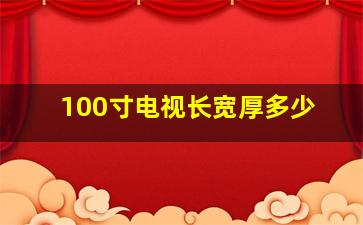 100寸电视长宽厚多少